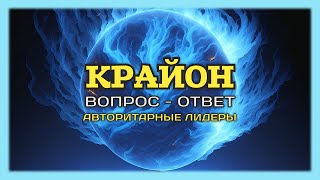 КРАЙОН
ВОПРОС - ОТВЕТ
АВТОРИТАРНЫЕ ЛИДЕРЫ